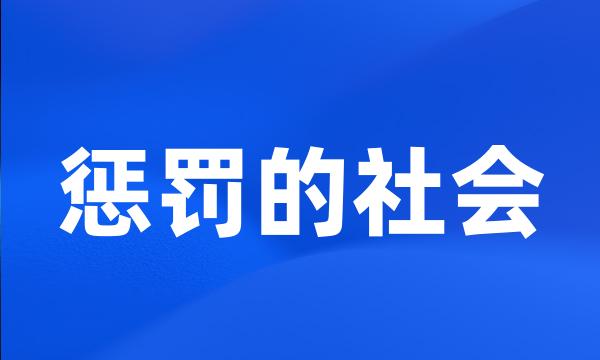 惩罚的社会